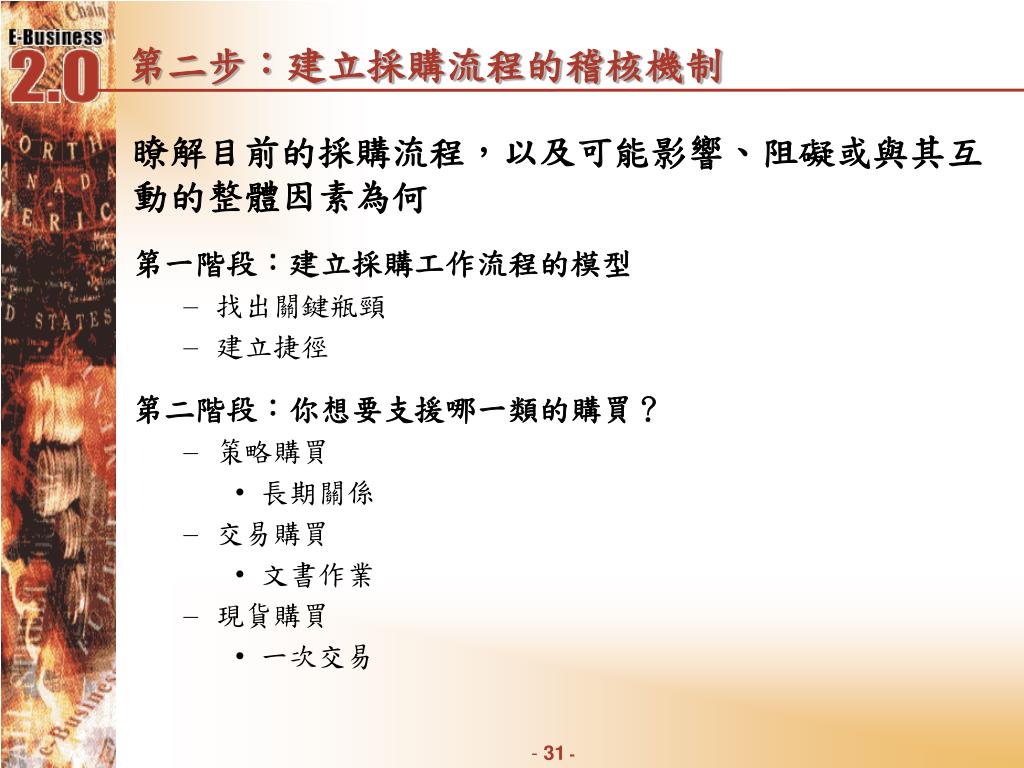 E-Business
2.0

第二步：建立採購流程的稽核機制

瞭解目前的採購流程，以及可能影響、阻礙或與其互動的整體因素為何

第一階段：建立採購工作流程的模型
– 找出關鍵瓶頸
– 建立捷徑

第二階段：你想要支援哪一類的購買？
– 策略購買
• 長期關係
– 交易購買
• 文書作業
– 現貨購買
• 一次交易

- 31 -